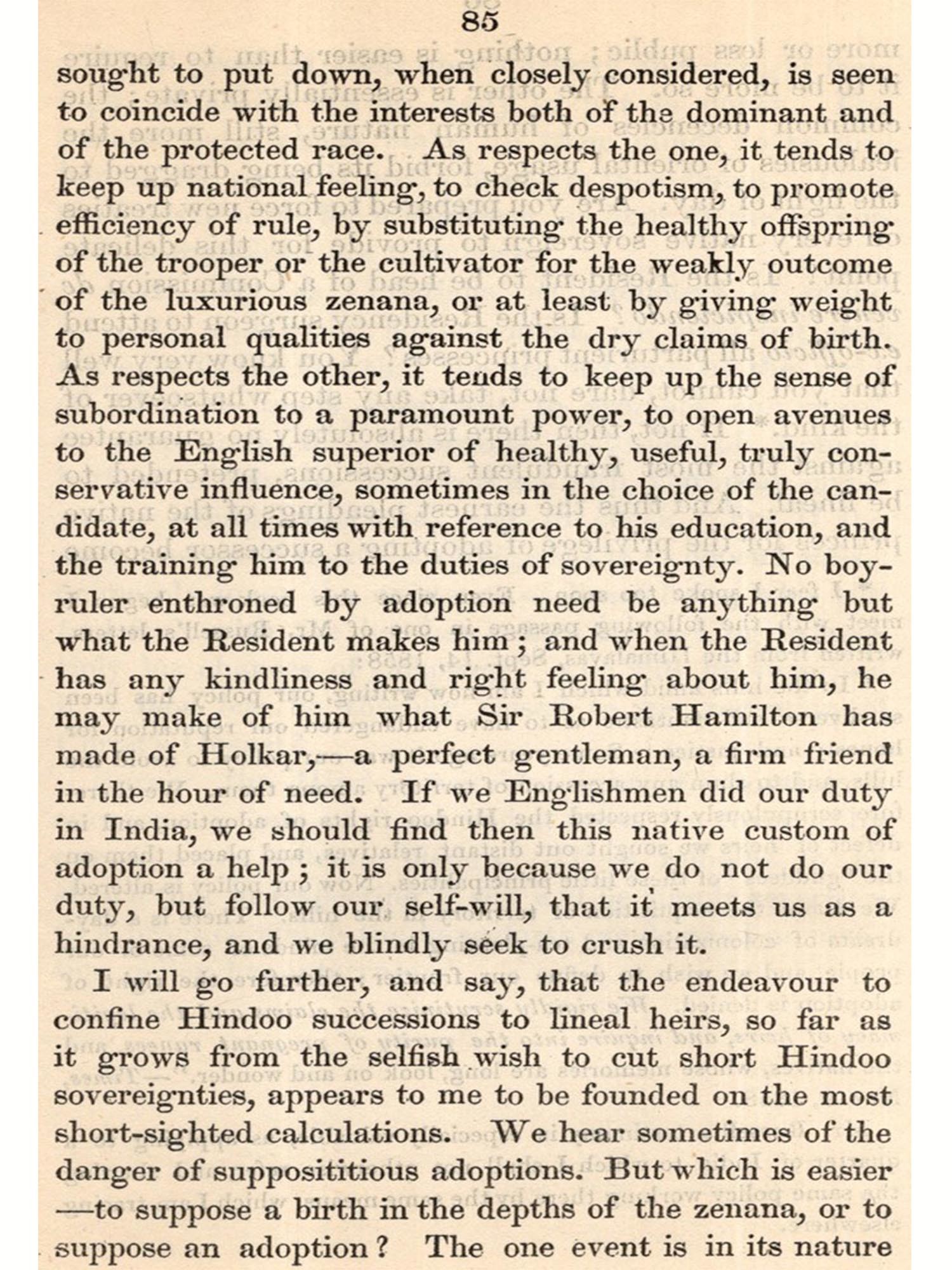 85

sought to put down, when closely considered, is seen to coincide with the interests both of the dominant and of the protected race. As respects the one, it tends to keep up national feeling, to check despotism, to promote efficiency of rule, by substituting the healthy offspring of the trooper or the cultivator for the weakly outcome of the luxurious zenana, or at least by giving weight to personal qualities against the dry claims of birth. As respects the other, it tends to keep up the sense of subordination to a paramount power, to open avenues to the English superior of healthy, useful, truly conservative influence, sometimes in the choice of the candidate, at all times with reference to his education, and the training him to the duties of sovereignty. No boy-ruler enthroned by adoption need be anything but what the Resident makes him; and when the Resident has any kindliness and right feeling about him, he may make of him what Sir Robert Hamilton has made of Holkar,—a perfect gentleman, a firm friend in the hour of need. If we Englishmen did our duty in India, we should find then this native custom of adoption a help; it is only because we do not do our duty, but follow our self-will, that it meets us as a hindrance, and we blindly seek to crush it.

I will go further, and say, that the endeavour to confine Hindoo successions to lineal heirs, so far as it grows from the selfish wish to cut short Hindoo sovereignties, appears to me to be founded on the most short-sighted calculations. We hear sometimes of the danger of supposititious adoptions. But which is easier —to suppose a birth in the depths of the zenana, or to suppose an adoption? The one event is in its nature